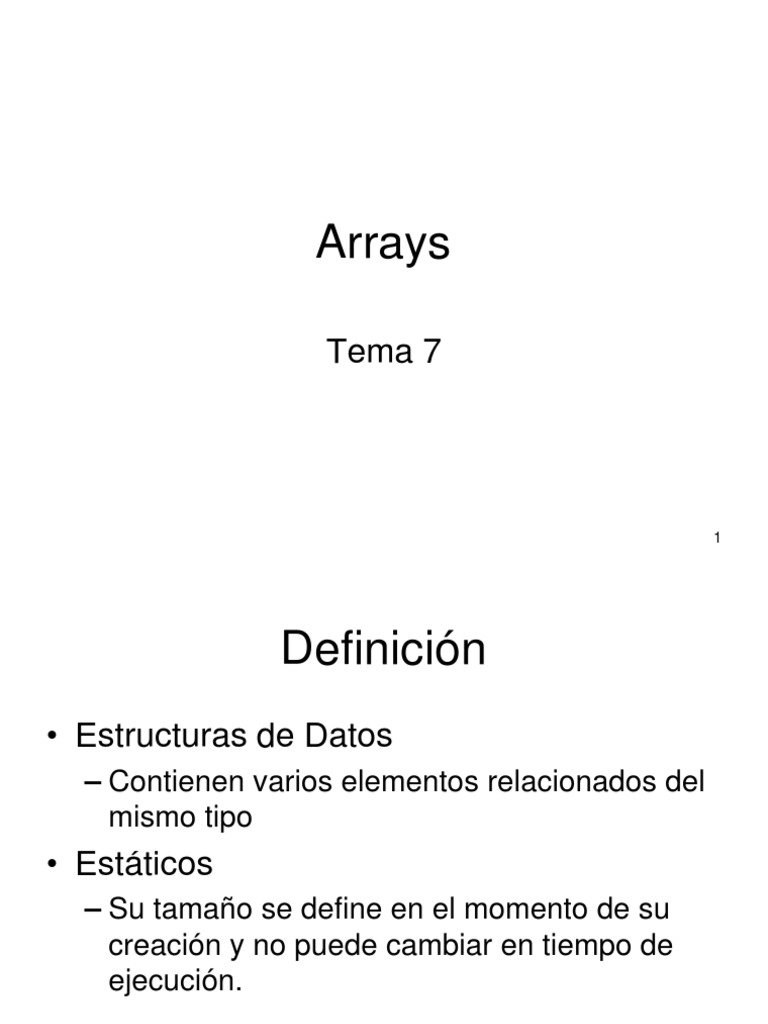 Arrays

Tema 7

1

Definición

• Estructuras de Datos
– Contienen varios elementos relacionados del mismo tipo
• Estáticos
– Su tamaño se define en el momento de su creación y no puede cambiar en tiempo de ejecución.